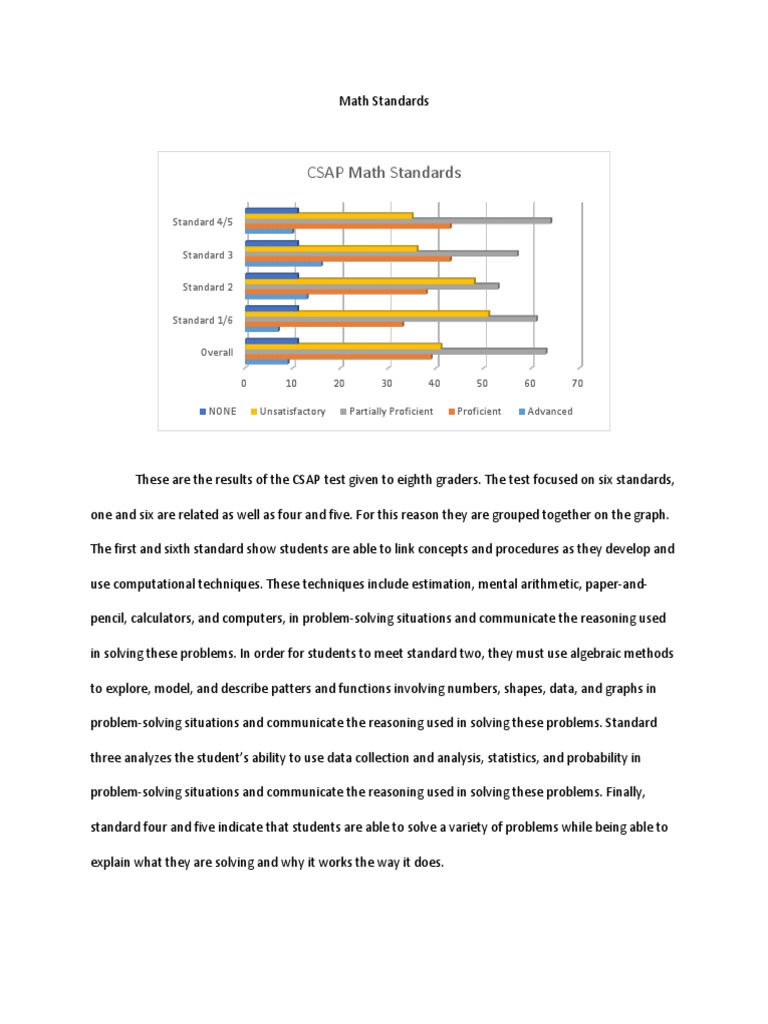 Math Standards

CSAP Math Standards

Standard 4/5
Standard 3
Standard 2
Standard 1/6
Overall

0 10 20 30 40 50 60 70

NONE Unsatisfactory Partially Proficient Proficient Advanced

These are the results of the CSAP test given to eighth graders. The test focused on six standards, one and six are related as well as four and five. For this reason they are grouped together on the graph. The first and sixth standard show students are able to link concepts and procedures as they develop and use computational techniques. These techniques include estimation, mental arithmetic, paper-and-pencil, calculators, and computers, in problem-solving situations and communicate the reasoning used in solving these problems. In order for students to meet standard two, they must use algebraic methods to explore, model, and describe patters and functions involving numbers, shapes, data, and graphs in problem-solving situations and communicate the reasoning used in solving these problems. Standard three analyzes the student's ability to use data collection and analysis, statistics, and probability in problem-solving situations and communicate the reasoning used in solving these problems. Finally, standard four and five indicate that students are able to solve a variety of problems while being able to explain what they are solving and why it works the way it does.